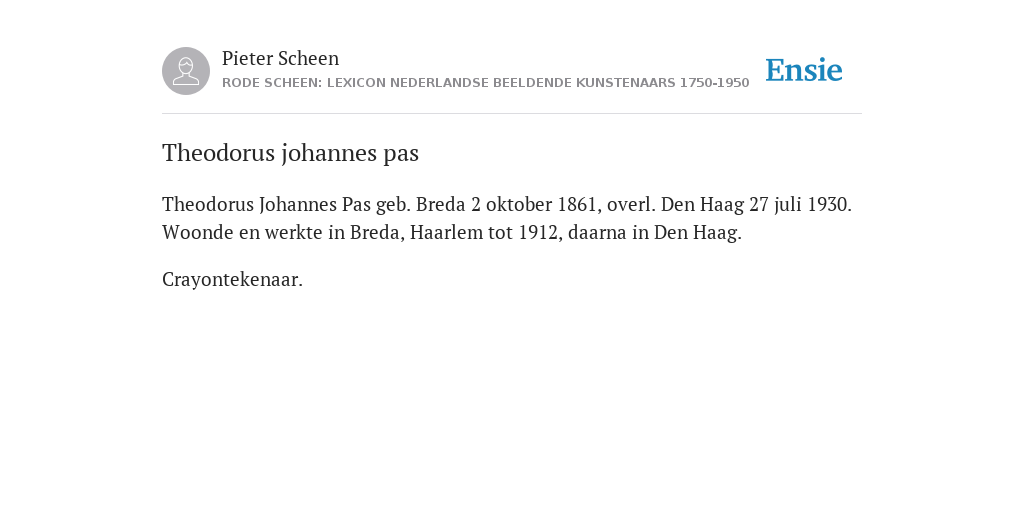 Pieter Scheen
RODE SCHEEN: LEXICON NEDERLANDSE BEELDENDE KUNSTENAARS 1750-1950

Ensie

Theodorus johannes pas

Theodorus Johannes Pas geb. Breda 2 oktober 1861, overl. Den Haag 27 juli 1930. Woonde en werkte in Breda, Haarlem tot 1912, daarna in Den Haag.

Crayontekenaar.